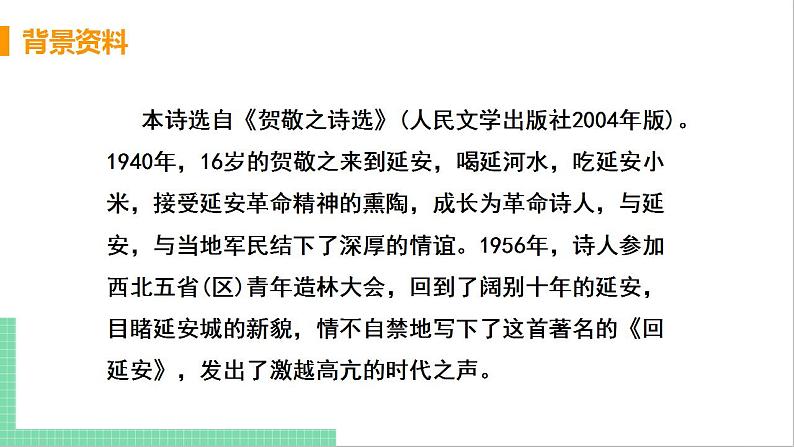 背景资料

本诗选自《贺敬之诗选》(人民文学出版社2004年版)。1940年，16岁的贺敬之来到延安，喝延河水，吃延安小米，接受延安革命精神的熏陶，成长为革命诗人，与延安，与当地军民结下了深厚的情谊。1956年，诗人参加西北五省(区)青年造林大会，回到了阔别十年的延安，目睹延安城的新貌，情不自禁地写下了这首著名的《回延安》，发出了激越高亢的时代之声。